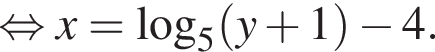 $\Leftrightarrow x = \log_5(y+1) - 4.$